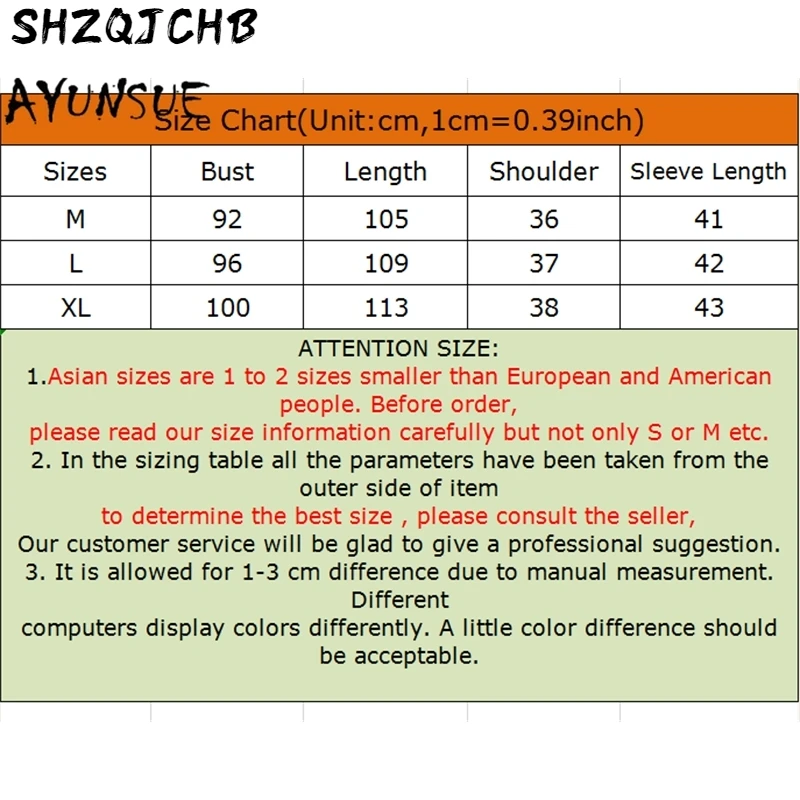 SHZQJCHB

AYUNSUE

Size Chart(Unit:cm,1cm=0.39inch)

| Sizes | Bust | Length | Shoulder | Sleeve Length |
|---|---|---|---|---|
| M | 92 | 105 | 36 | 41 |
| L | 96 | 109 | 37 | 42 |
| XL | 100 | 113 | 38 | 43 |

ATTENTION SIZE:

1.Asian sizes are 1 to 2 sizes smaller than European and American people. Before order,

please read our size information carefully but not only S or M etc.

2. In the sizing table all the parameters have been taken from the outer side of item

to determine the best size , please consult the seller,

Our customer service will be glad to give a professional suggestion.

3. It is allowed for 1-3 cm difference due to manual measurement. Different

computers display colors differently. A little color difference should be acceptable.